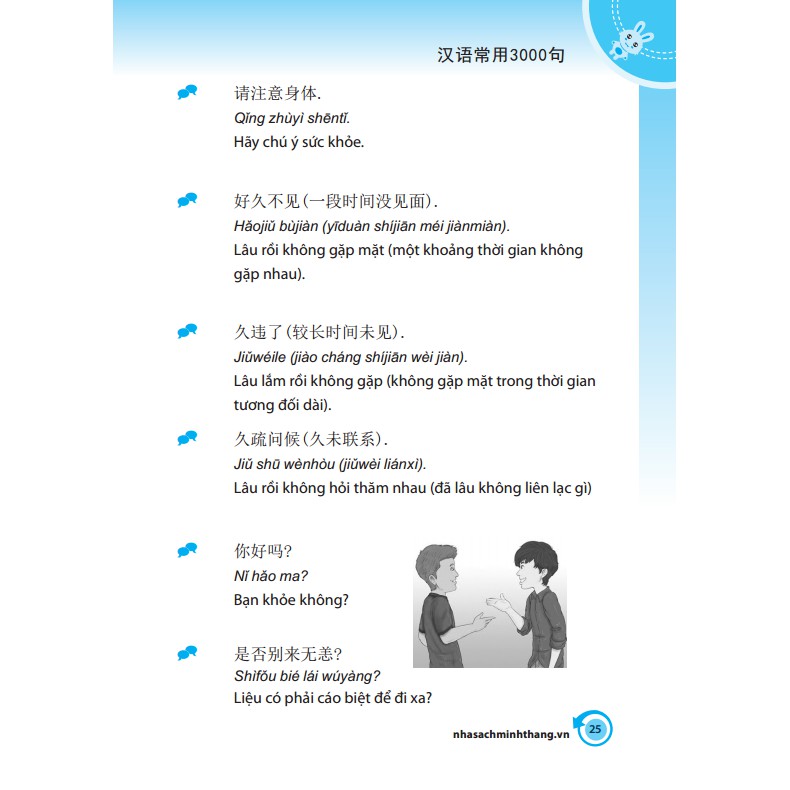 汉语常用3000句

请注意身体.
Qǐng zhùyì shēntǐ.
Hãy chú ý sức khỏe.

好久不见(一段时间没见面).
Hǎojiǔ bùjiàn (yīduàn shíjiān méi jiànmiàn).
Lâu rồi không gặp mặt (một khoảng thời gian không gặp nhau).

久违了(较长时间未见).
Jiǔwéile (jiào cháng shíjiān wèi jiàn).
Lâu lắm rồi không gặp (không gặp mặt trong thời gian tương đối dài).

久疏问候(久未联系).
Jiǔ shū wènhòu (jiǔwèi liánxì).
Lâu rồi không hỏi thăm nhau (đã lâu không liên lạc gì)

你好吗?
Nǐ hǎo ma?
Bạn khỏe không?

是否别来无恙?
Shìfǒu bié lái wúyàng?
Liệu có phải cáo biệt để đi xa?

nhasachminhthang.vn 25